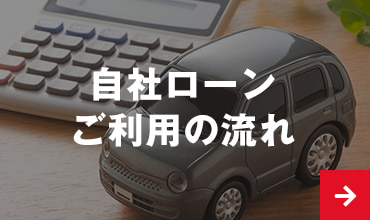 自社ローン
ご利用の流れ